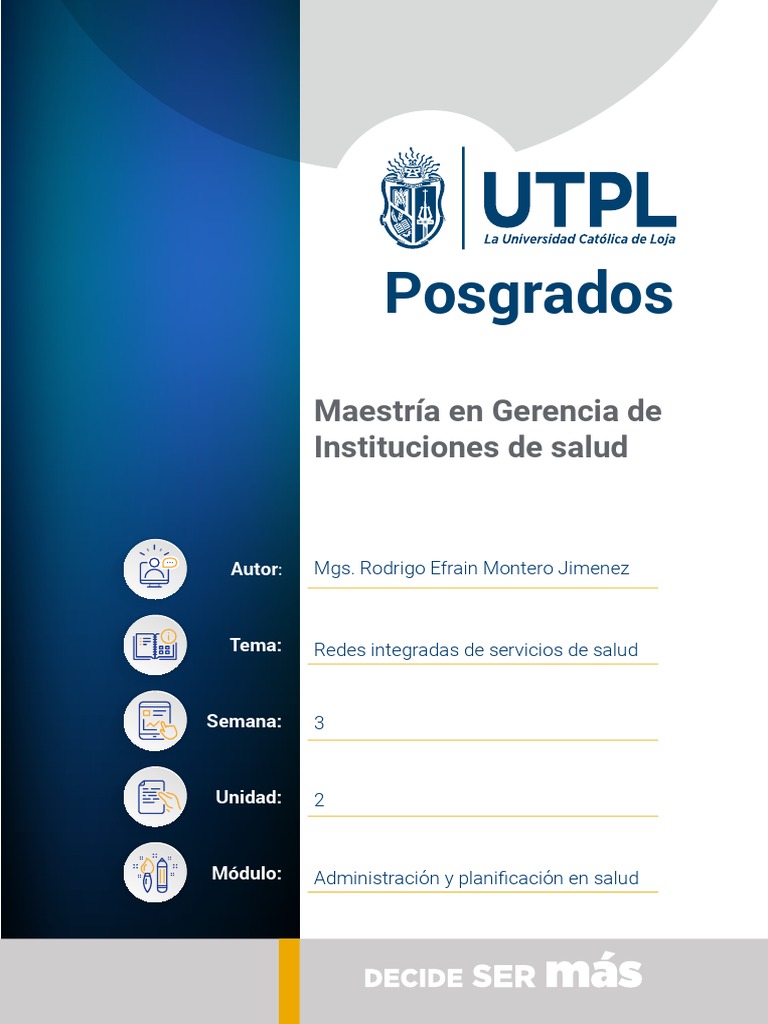 UTPL
La Universidad Católica de Loja

Posgrados

Maestría en Gerencia de Instituciones de salud

Autor: Mgs. Rodrigo Efrain Montero Jimenez

Tema: Redes integradas de servicios de salud

Semana: 3

Unidad: 2

Módulo: Administración y planificación en salud

DECIDE SER más